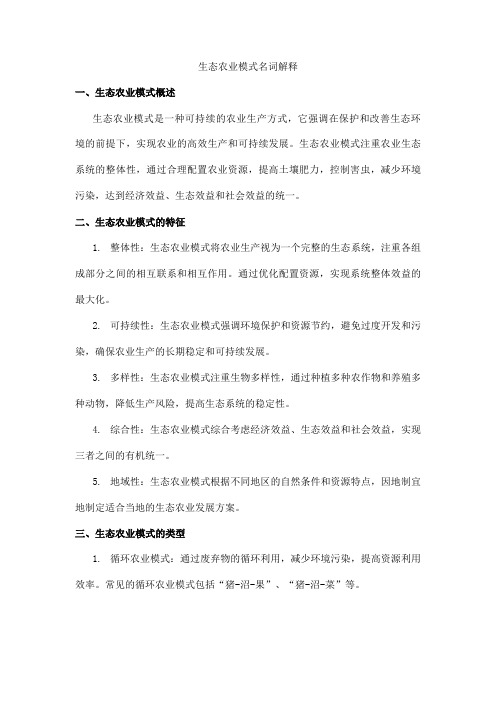 生态农业模式名词解释

一、生态农业模式概述

生态农业模式是一种可持续的农业生产方式，它强调在保护和改善生态环境的前提下，实现农业的高效生产和可持续发展。生态农业模式注重农业生态系统的整体性，通过合理配置农业资源，提高土壤肥力，控制害虫，减少环境污染，达到经济效益、生态效益和社会效益的统一。

二、生态农业模式的特征

1. 整体性：生态农业模式将农业生产视为一个完整的生态系统，注重各组成部分之间的相互联系和相互作用。通过优化配置资源，实现系统整体效益的最大化。

2. 可持续性：生态农业模式强调环境保护和资源节约，避免过度开发和污染，确保农业生产的长期稳定和可持续发展。

3. 多样性：生态农业模式注重生物多样性，通过种植多种农作物和养殖多种动物，降低生产风险，提高生态系统的稳定性。

4. 综合性：生态农业模式综合考虑经济效益、生态效益和社会效益，实现三者之间的有机统一。

5. 地域性：生态农业模式根据不同地区的自然条件和资源特点，因地制宜地制定适合当地的生态农业发展方案。

三、生态农业模式的类型

1. 循环农业模式：通过废弃物的循环利用，减少环境污染，提高资源利用效率。常见的循环农业模式包括“猪-沼-果”、“猪-沼-菜”等。